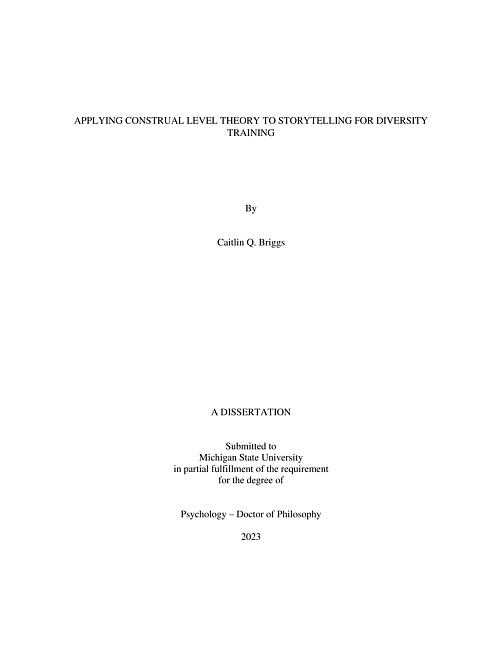 APPLYING CONSTRUAL LEVEL THEORY TO STORYTELLING FOR DIVERSITY TRAINING

By

Caitlin Q. Briggs

A DISSERTATION

Submitted to
Michigan State University
in partial fulfillment of the requirement
for the degree of

Psychology – Doctor of Philosophy

2023